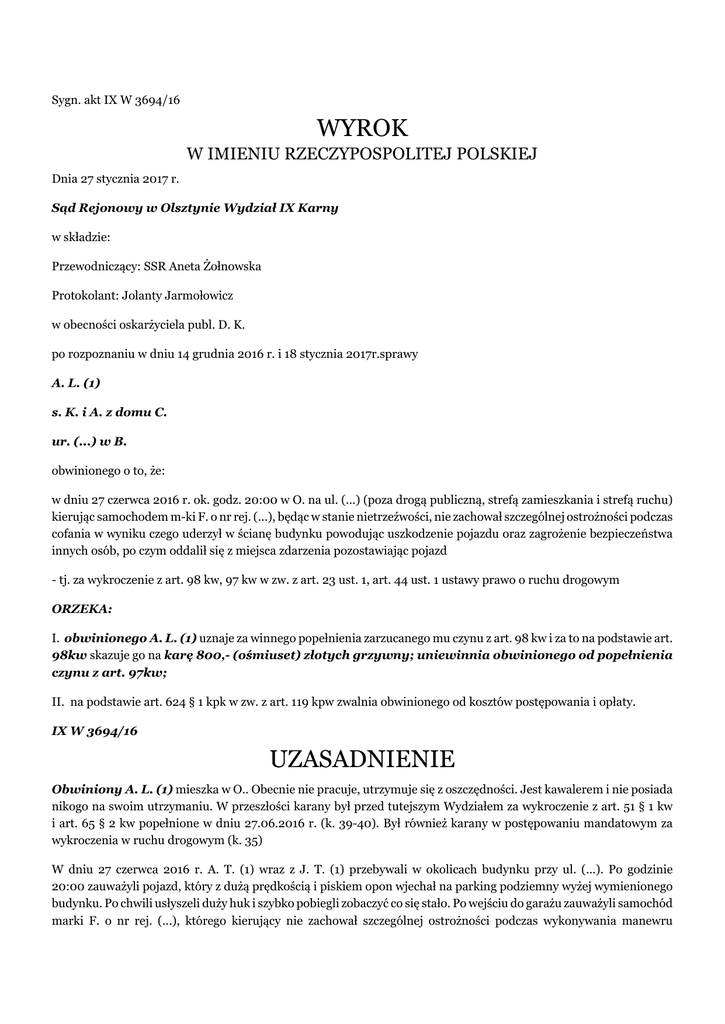 Sygn. akt IX W 3694/16

WYROK
W IMIENIU RZECZYPOSPOLITEJ POLSKIEJ

Dnia 27 stycznia 2017 r.

Sąd Rejonowy w Olsztynie Wydział IX Karny

w składzie:

Przewodniczący: SSR Aneta Żołnowska

Protokolant: Jolanty Jarmołowicz

w obecności oskarżyciela publ. D. K.

po rozpoznaniu w dniu 14 grudnia 2016 r. i 18 stycznia 2017r.sprawy

A. L. (1)

s. K. i A. z domu C.

ur. (...) w B.

obwinionego o to, że:

w dniu 27 czerwca 2016 r. ok. godz. 20:00 w O. na ul. (...) (poza drogą publiczną, strefą zamieszkania i strefą ruchu) kierując samochodem m-ki F. o nr rej. (...), będąc w stanie nietrzeźwości, nie zachował szczególnej ostrożności podczas cofania w wyniku czego uderzył w ścianę budynku powodując uszkodzenie pojazdu oraz zagrożenie bezpieczeństwa innych osób, po czym oddalił się z miejsca zdarzenia pozostawiając pojazd

- tj. za wykroczenie z art. 98 kw, 97 kw w zw. z art. 23 ust. 1, art. 44 ust. 1 ustawy prawo o ruchu drogowym

ORZEKA:

I. obwinionego A. L. (1) uznaje za winnego popełnienia zarzucanego mu czynu z art. 98 kw i za to na podstawie art. 98kw skazuje go na karę 800,- (ośmiuset) złotych grzywny; uniewinnia obwinionego od popełnienia czynu z art. 97kw;

II. na podstawie art. 624 § 1 kpk w zw. z art. 119 kpw zwalnia obwinionego od kosztów postępowania i opłaty.

IX W 3694/16

UZASADNIENIE

Obwiniony A. L. (1) mieszka w O.. Obecnie nie pracuje, utrzymuje się z oszczędności. Jest kawalerem i nie posiada nikogo na swoim utrzymaniu. W przeszłości karany był przed tutejszym Wydziałem za wykroczenie z art. 51 § 1 kw i art. 65 § 2 kw popełnione w dniu 27.06.2016 r. (k. 39-40). Był również karany w postępowaniu mandatowym za wykroczenia w ruchu drogowym (k. 35)

W dniu 27 czerwca 2016 r. A. T. (1) wraz z J. T. (1) przebywali w okolicach budynku przy ul. (...). Po godzinie 20:00 zauważyli pojazd, który z dużą prędkością i piskiem opon wjechał na parking podziemny wyżej wymienionego budynku. Po chwili usłyszeli duży huk i szybko pobiegli zobaczyć co się stało. Po wejściu do garażu zauważyli samochód marki F. o nr rej. (...), którego kierujący nie zachował szczególnej ostrożności podczas wykonywania manewru